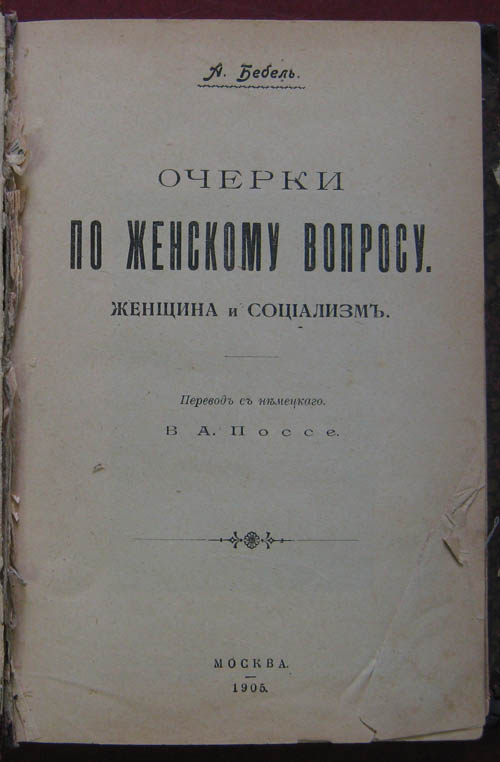 А. Бебель.

ОЧЕРКИ

ПО ЖЕНСКОМУ ВОПРОСУ.

ЖЕНЩИНА и СОЦІАЛИЗМЪ.

Переводъ съ нѣмецкаго.

В А. Поссе.

МОСКВА.
1905.